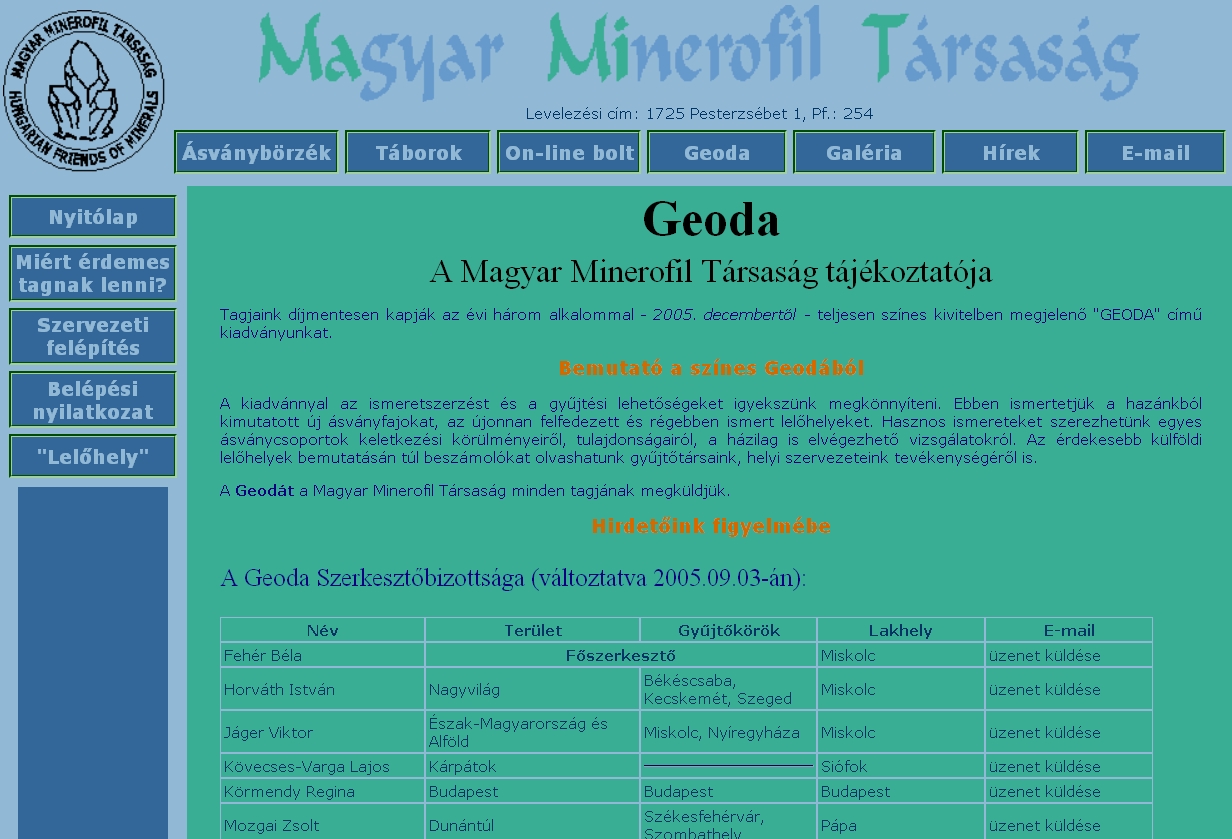 MAGYAR MINEROFIL TÁRSASÁG
HUNGARIAN FRIENDS OF MINERALS

Magyar Minerofil Társaság

Levelezési cím: 1725 Pesterzsébet 1, Pf.: 254

Ásványbörzék
Táborok
On-line bolt
Geoda
Galéria
Hírek
E-mail

Nyitólap
Miért érdemes tagnak lenni?
Szervezeti felépítés
Belépési nyilatkozat
"Lelőhely"

Geoda

A Magyar Minerofil Társaság tájékoztatója

Tagjaink díjmentesen kapják az évi három alkalommal - 2005. decembertől - teljesen színes kivitelben megjelenő "GEODA" című kiadványunkat.

Bemutató a színes Geodából

A kiadvánnyal az ismeretszerzést és a gyűjtési lehetőségeket igyekszünk megkönnyíteni. Ebben ismertetjük a hazánkból kimutatott új ásványfajokat, az újonnan felfedezett és régebben ismert lelőhelyeket. Hasznos ismereteket szerezhetünk egyes ásványcsoportok keletkezési körülményeiről, tulajdonságairól, a házilag is elvégezhető vizsgálatokról. Az érdekesebb külföldi lelőhelyek bemutatásán túl beszámolókat olvashatunk gyűjtőtársaink, helyi szervezeteink tevékenységéről is.

A Geodát a Magyar Minerofil Társaság minden tagjának megküldjük.

Hirdetőink figyelmébe

A Geoda Szerkesztőbizottsága (változtatva 2005.09.03-án):

| Név | Terület | Gyűjtőkörök | Lakhely | E-mail |
|---|---|---|---|---|
| Fehér Béla | Főszerkesztő | | Miskolc | üzenet küldése |
| Horváth István | Nagyvilág | Békéscsaba, Kecskemét, Szeged | Miskolc | üzenet küldése |
| Jáger Viktor | Észak-Magyarország és Alföld | Miskolc, Nyíregyháza | Miskolc | üzenet küldése |
| Kövecses-Varga Lajos | Kárpátok | | Siófok | üzenet küldése |
| Körmendy Regina | Budapest | Budapest | Budapest | üzenet küldése |
| Mozgai Zsolt | Dunántúl | Székesfehérvár, Szombathely | Pápa | üzenet küldése |